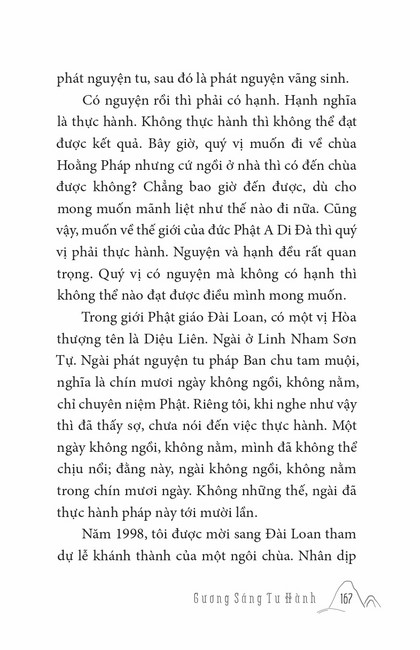 phát nguyện tu, sau đó là phát nguyện vãng sinh.

Có nguyện rồi thì phải có hạnh. Hạnh nghĩa là thực hành. Không thực hành thì không thể đạt được kết quả. Bây giờ, quý vị muốn đi về chùa Hoằng Pháp nhưng cứ ngồi ở nhà thì có đến chùa được không? Chẳng bao giờ đến được, dù cho mong muốn mãnh liệt như thế nào đi nữa. Cũng vậy, muốn về thế giới của đức Phật A Di Đà thì quý vị phải thực hành. Nguyện và hạnh đều rất quan trọng. Quý vị có nguyện mà không có hạnh thì không thể nào đạt được điều mình mong muốn.

Trong giới Phật giáo Đài Loan, có một vị Hòa thượng tên là Diệu Liên. Ngài ở Linh Nham Sơn Tự. Ngài phát nguyện tu pháp Ban chu tam muội, nghĩa là chín mươi ngày không ngồi, không nằm, chỉ chuyên niệm Phật. Riêng tôi, khi nghe như vậy thì đã thấy sợ, chưa nói đến việc thực hành. Một ngày không ngồi, không nằm, mình đã không thể chịu nổi; đằng này, ngài không ngồi, không nằm trong chín mươi ngày. Không những thế, ngài đã thực hành pháp này tới mười lần.

Năm 1998, tôi được mời sang Đài Loan tham dự lễ khánh thành của một ngôi chùa. Nhân dịp

Gương Sáng Tu Hành 167